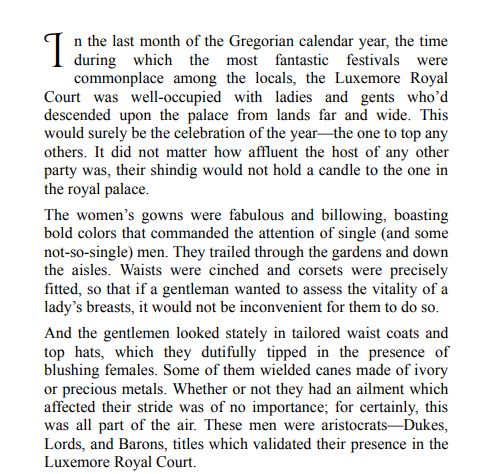 In the last month of the Gregorian calendar year, the time during which the most fantastic festivals were commonplace among the locals, the Luxemore Royal Court was well-occupied with ladies and gents who'd descended upon the palace from lands far and wide. This would surely be the celebration of the year—the one to top any others. It did not matter how affluent the host of any other party was, their shindig would not hold a candle to the one in the royal palace.

The women's gowns were fabulous and billowing, boasting bold colors that commanded the attention of single (and some not-so-single) men. They trailed through the gardens and down the aisles. Waists were cinched and corsets were precisely fitted, so that if a gentleman wanted to assess the vitality of a lady's breasts, it would not be inconvenient for them to do so.

And the gentlemen looked stately in tailored waist coats and top hats, which they dutifully tipped in the presence of blushing females. Some of them wielded canes made of ivory or precious metals. Whether or not they had an ailment which affected their stride was of no importance; for certainly, this was all part of the air. These men were aristocrats—Dukes, Lords, and Barons, titles which validated their presence in the Luxemore Royal Court.